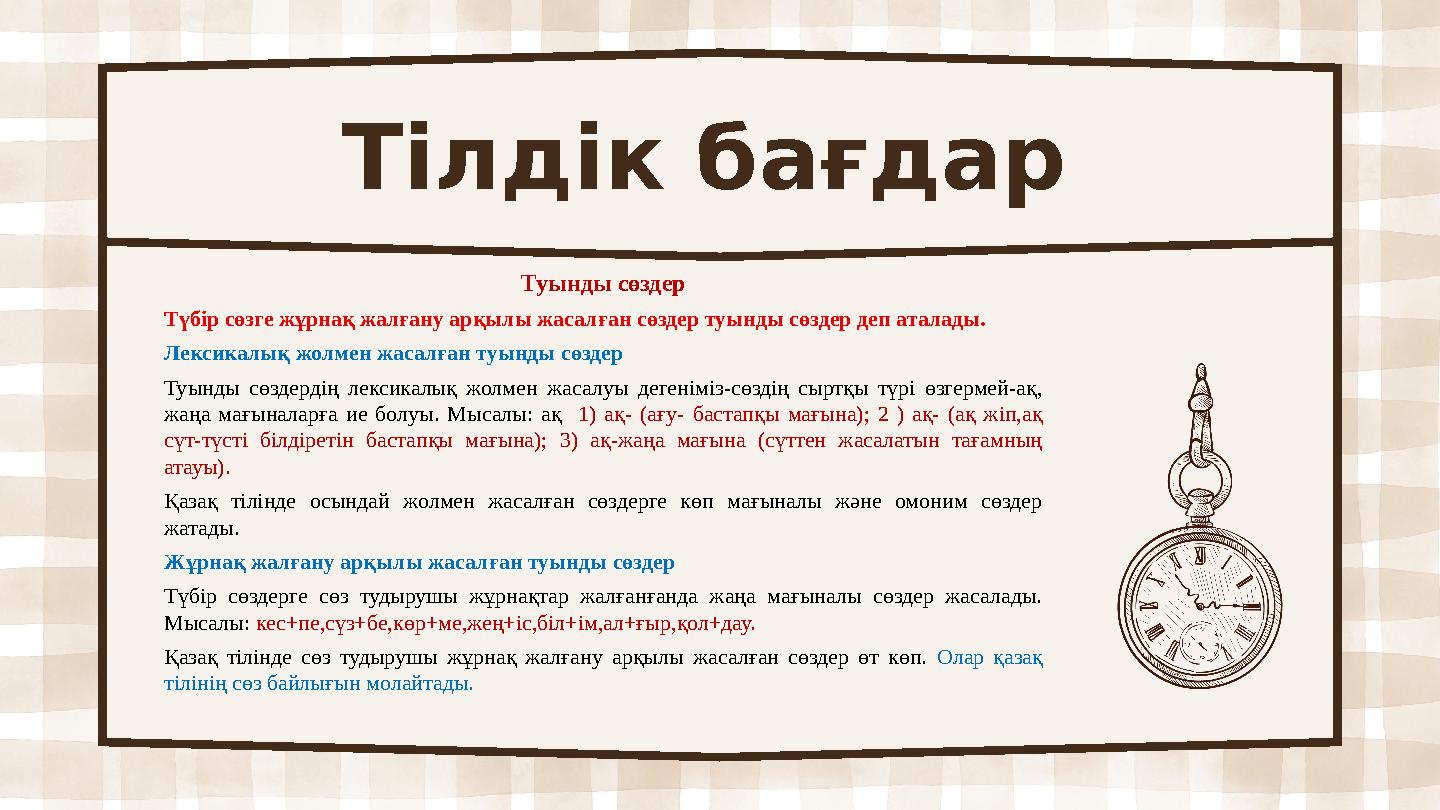 Тілдік бағдар

Туынды сөздер

Түбір сөзге жұрнақ жалғану арқылы жасалған сөздер туынды сөздер деп аталады.

Лексикалық жолмен жасалған туынды сөздер

Туынды сөздердің лексикалық жолмен жасалуы дегеніміз-сөздің сыртқы түрі өзгермей-ақ, жаңа мағыналарға ие болуы. Мысалы: ақ 1) ақ- (ағу- бастапқы мағына); 2 ) ақ- (ақ жіп,ақ сүт-түсті білдіретін бастапқы мағына); 3) ақ-жаңа мағына (сүттен жасалатын тағамның атауы).

Қазақ тілінде осындай жолмен жасалған сөздерге көп мағыналы және омоним сөздер жатады.

Жұрнақ жалғану арқылы жасалған туынды сөздер

Түбір сөздерге сөз тудырушы жұрнақтар жалғанғанда жаңа мағыналы сөздер жасалады. Мысалы: кес+пе,сүз+бе,көр+ме,жең+іс,біл+ім,ал+ғыр,қол+дау.

Қазақ тілінде сөз тудырушы жұрнақ жалғану арқылы жасалған сөздер өт көп. Олар қазақ тілінің сөз байлығын молайтады.